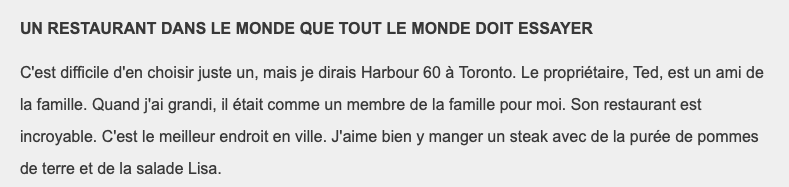 UN RESTAURANT DANS LE MONDE QUE TOUT LE MONDE DOIT ESSAYER

C'est difficile d'en choisir juste un, mais je dirais Harbour 60 à Toronto. Le propriétaire, Ted, est un ami de la famille. Quand j'ai grandi, il était comme un membre de la famille pour moi. Son restaurant est incroyable. C'est le meilleur endroit en ville. J'aime bien y manger un steak avec de la purée de pommes de terre et de la salade Lisa.